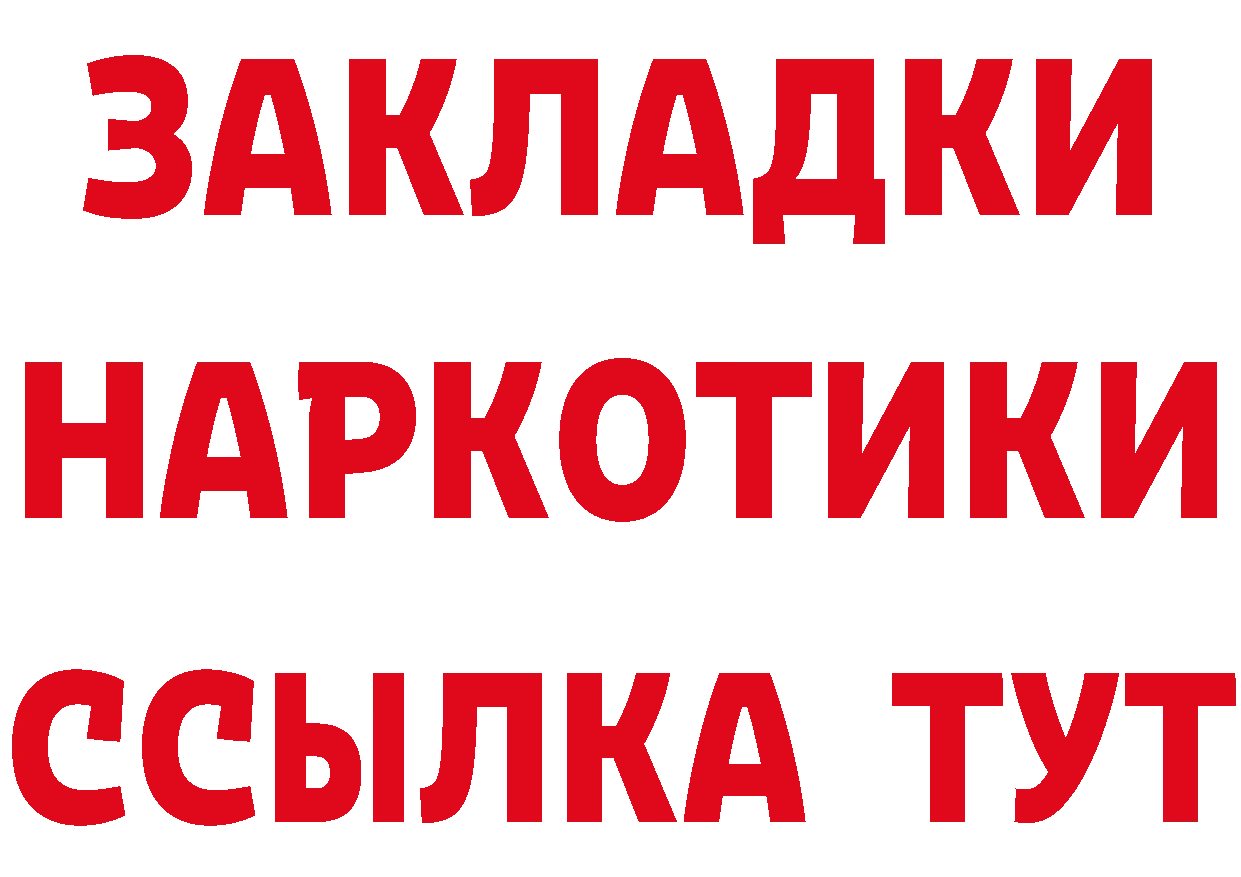 ЗАКЛАДКИ
НАРКОТИКИ
ССЫЛКА ТУТ